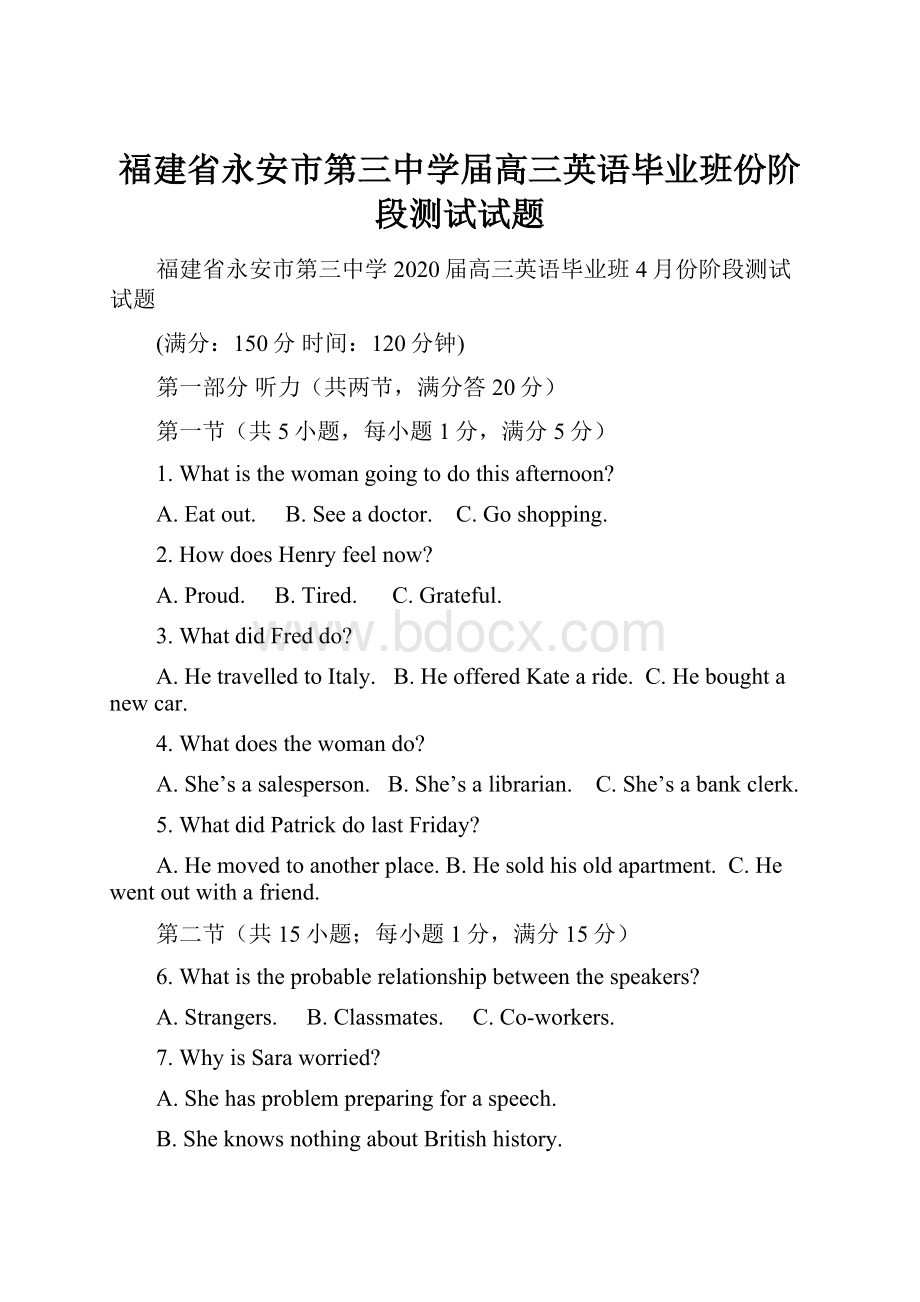 福建省永安市第三中学届高三英语毕业班份阶段测试试题

福建省永安市第三中学2020届高三英语毕业班4月份阶段测试试题

(满分：150分 时间：120分钟)

第一部分 听力（共两节，满分答20分）

第一节（共5小题，每小题1分，满分5分）

1. What is the woman going to do this afternoon?

A. Eat out.　B. See a doctor.　C. Go shopping.

2. How does Henry feel now?

A. Proud.　B. Tired.　C. Grateful.

3. What did Fred do?

A. He travelled to Italy.　B. He offered Kate a ride.　C. He bought a new car.

4. What does the woman do?

A. She’s a salesperson.　B. She’s a librarian.　C. She’s a bank clerk.

5. What did Patrick do last Friday?

A. He moved to another place. B. He sold his old apartment.　C. He went out with a friend.

第二节（共15小题；每小题1分，满分15分）

6. What is the probable relationship between the speakers?

A. Strangers.　B. Classmates.　C. Co-workers.

7. Why is Sara worried?

A. She has problem preparing for a speech.

B. She knows nothing about British history.

www.bdocx.com